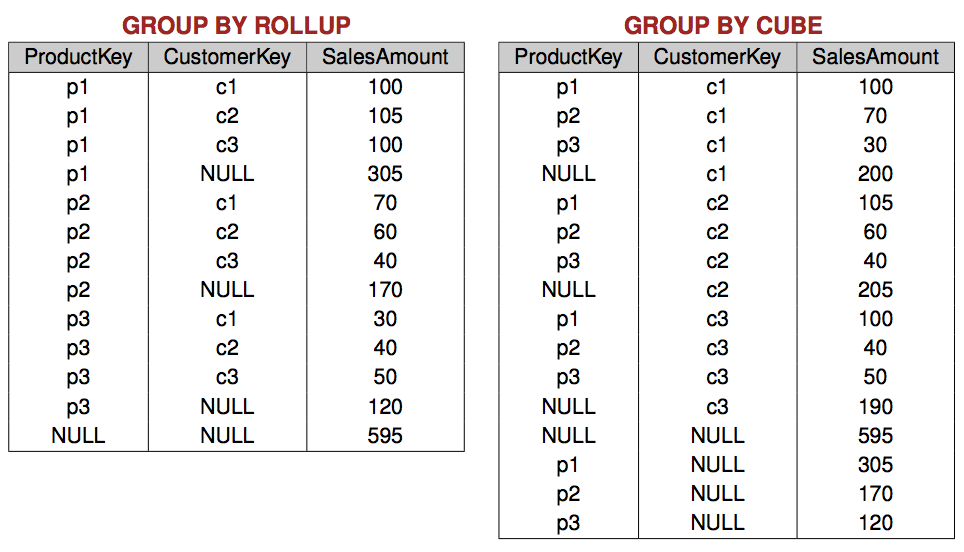 GROUP BY ROLLUP

| ProductKey | CustomerKey | SalesAmount |
|---|---|---|
| p1 | c1 | 100 |
| p1 | c2 | 105 |
| p1 | c3 | 100 |
| p1 | NULL | 305 |
| p2 | c1 | 70 |
| p2 | c2 | 60 |
| p2 | c3 | 40 |
| p2 | NULL | 170 |
| p3 | c1 | 30 |
| p3 | c2 | 40 |
| p3 | c3 | 50 |
| p3 | NULL | 120 |
| NULL | NULL | 595 |

GROUP BY CUBE

| ProductKey | CustomerKey | SalesAmount |
|---|---|---|
| p1 | c1 | 100 |
| p2 | c1 | 70 |
| p3 | c1 | 30 |
| NULL | c1 | 200 |
| p1 | c2 | 105 |
| p2 | c2 | 60 |
| p3 | c2 | 40 |
| NULL | c2 | 205 |
| p1 | c3 | 100 |
| p2 | c3 | 40 |
| p3 | c3 | 50 |
| NULL | c3 | 190 |
| NULL | NULL | 595 |
| p1 | NULL | 305 |
| p2 | NULL | 170 |
| p3 | NULL | 120 |